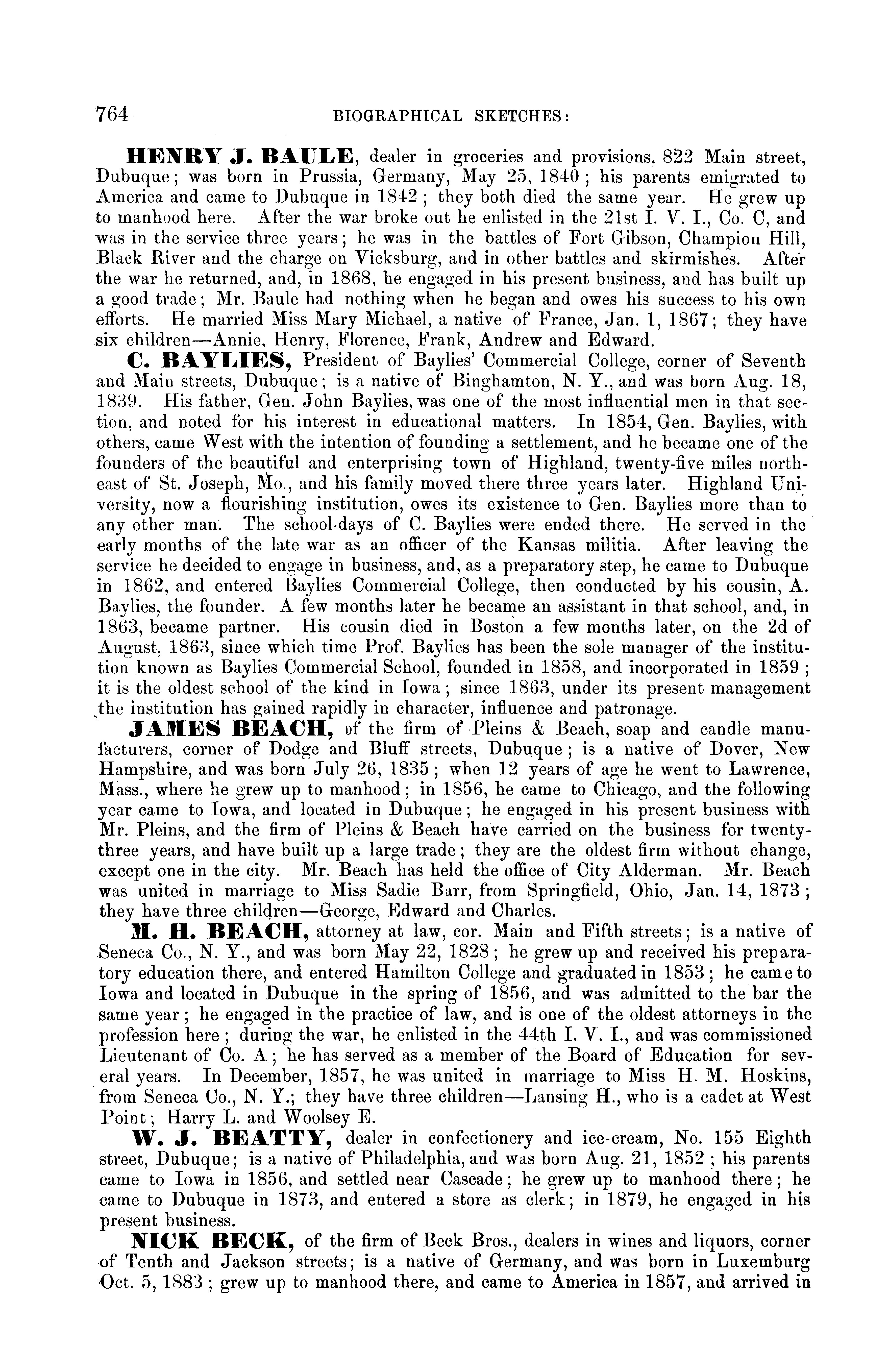 764 BIOGRAPHICAL SKETCHES:

HENRY J. BAULE, dealer in groceries and provisions, 822 Main street, Dubuque; was born in Prussia, Germany, May 25, 1840; his parents emigrated to America and came to Dubuque in 1842; they both died the same year. He grew up to manhood here. After the war broke out he enlisted in the 21st I. V. I., Co. C, and was in the service three years; he was in the battles of Fort Gibson, Champion Hill, Black River and the charge on Vicksburg, and in other battles and skirmishes. After the war he returned, and, in 1868, he engaged in his present business, and has built up a good trade; Mr. Baule had nothing when he began and owes his success to his own efforts. He married Miss Mary Michael, a native of France, Jan. 1, 1867; they have six children—Annie, Henry, Florence, Frank, Andrew and Edward.

C. BAYLIES, President of Baylies' Commercial College, corner of Seventh and Main streets, Dubuque; is a native of Binghamton, N. Y., and was born Aug. 18, 1839. His father, Gen. John Baylies, was one of the most influential men in that section, and noted for his interest in educational matters. In 1854, Gen. Baylies, with others, came West with the intention of founding a settlement, and he became one of the founders of the beautiful and enterprising town of Highland, twenty-five miles northeast of St. Joseph, Mo., and his family moved there three years later. Highland University, now a flourishing institution, owes its existence to Gen. Baylies more than to any other man. The school-days of C. Baylies were ended there. He served in the early months of the late war as an officer of the Kansas militia. After leaving the service he decided to engage in business, and, as a preparatory step, he came to Dubuque in 1862, and entered Baylies Commercial College, then conducted by his cousin, A. Baylies, the founder. A few months later he became an assistant in that school, and, in 1863, became partner. His cousin died in Boston a few months later, on the 2d of August, 1863, since which time Prof. Baylies has been the sole manager of the institution known as Baylies Commercial School, founded in 1858, and incorporated in 1859; it is the oldest school of the kind in Iowa; since 1863, under its present management the institution has gained rapidly in character, influence and patronage.

JAMES BEACH, of the firm of Pleins & Beach, soap and candle manufacturers, corner of Dodge and Bluff streets, Dubuque; is a native of Dover, New Hampshire, and was born July 26, 1835; when 12 years of age he went to Lawrence, Mass., where he grew up to manhood; in 1856, he came to Chicago, and the following year came to Iowa, and located in Dubuque; he engaged in his present business with Mr. Pleins, and the firm of Pleins & Beach have carried on the business for twenty-three years, and have built up a large trade; they are the oldest firm without change, except one in the city. Mr. Beach has held the office of City Alderman. Mr. Beach was united in marriage to Miss Sadie Barr, from Springfield, Ohio, Jan. 14, 1873; they have three children—George, Edward and Charles.

M. H. BEACH, attorney at law, cor. Main and Fifth streets; is a native of Seneca Co., N. Y., and was born May 22, 1828; he grew up and received his preparatory education there, and entered Hamilton College and graduated in 1853; he came to Iowa and located in Dubuque in the spring of 1856, and was admitted to the bar the same year; he engaged in the practice of law, and is one of the oldest attorneys in the profession here; during the war, he enlisted in the 44th I. V. I., and was commissioned Lieutenant of Co. A; he has served as a member of the Board of Education for several years. In December, 1857, he was united in marriage to Miss H. M. Hoskins, from Seneca Co., N. Y.; they have three children—Lansing H., who is a cadet at West Point; Harry L. and Woolsey E.

W. J. BEATTY, dealer in confectionery and ice-cream, No. 155 Eighth street, Dubuque; is a native of Philadelphia, and was born Aug. 21, 1852; his parents came to Iowa in 1856, and settled near Cascade; he grew up to manhood there; he came to Dubuque in 1873, and entered a store as clerk; in 1879, he engaged in his present business.

NICK BECK, of the firm of Beck Bros., dealers in wines and liquors, corner of Tenth and Jackson streets; is a native of Germany, and was born in Luxemburg Oct. 5, 1883; grew up to manhood there, and came to America in 1857, and arrived in